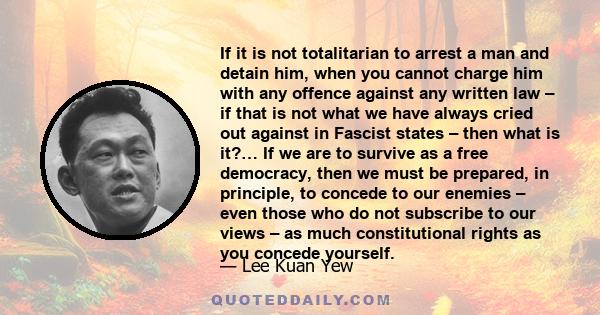 If it is not totalitarian to arrest a man and detain him, when you cannot charge him with any offence against any written law – if that is not what we have always cried out against in Fascist states – then what is it?... If we are to survive as a free democracy, then we must be prepared, in principle, to concede to our enemies – even those who do not subscribe to our views – as much constitutional rights as you concede yourself.

— Lee Kuan Yew

QUOTEDDAILY.COM